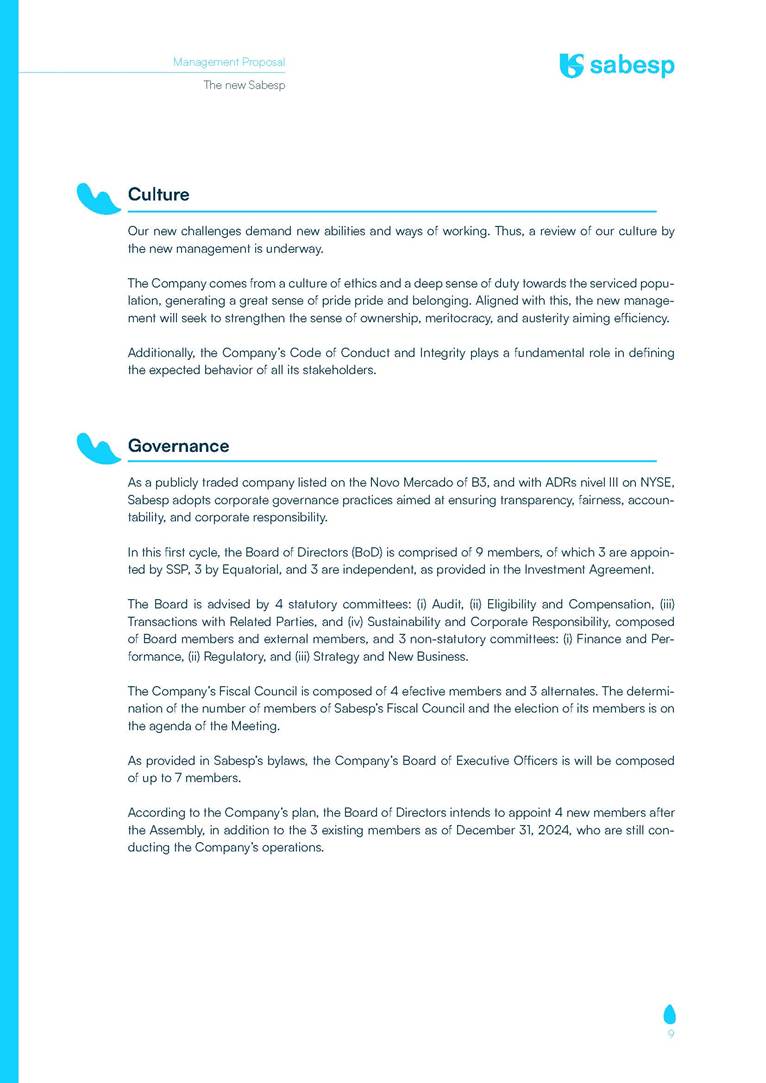 Management Proposal

The new Sabesp

sabesp

Culture

Our new challenges demand new abilities and ways of working. Thus, a review of our culture by the new management is underway.

The Company comes from a culture of ethics and a deep sense of duty towards the serviced population, generating a great sense of pride pride and belonging. Aligned with this, the new management will seek to strengthen the sense of ownership, meritocracy, and austerity aiming efficiency.

Additionally, the Company's Code of Conduct and Integrity plays a fundamental role in defining the expected behavior of all its stakeholders.

Governance

As a publicly traded company listed on the Novo Mercado of B3, and with ADRs nivel III on NYSE, Sabesp adopts corporate governance practices aimed at ensuring transparency, fairness, accountability, and corporate responsibility.

In this first cycle, the Board of Directors (BoD) is comprised of 9 members, of which 3 are appointed by SSP, 3 by Equatorial, and 3 are independent, as provided in the Investment Agreement.

The Board is advised by 4 statutory committees: (i) Audit, (ii) Eligibility and Compensation, (iii) Transactions with Related Parties, and (iv) Sustainability and Corporate Responsibility, composed of Board members and external members, and 3 non-statutory committees: (i) Finance and Performance, (ii) Regulatory, and (iii) Strategy and New Business.

The Company's Fiscal Council is composed of 4 efective members and 3 alternates. The determination of the number of members of Sabesp's Fiscal Council and the election of its members is on the agenda of the Meeting.

As provided in Sabesp's bylaws, the Company's Board of Executive Officers is will be composed of up to 7 members.

According to the Company's plan, the Board of Directors intends to appoint 4 new members after the Assembly, in addition to the 3 existing members as of December 31, 2024, who are still conducting the Company's operations.

9